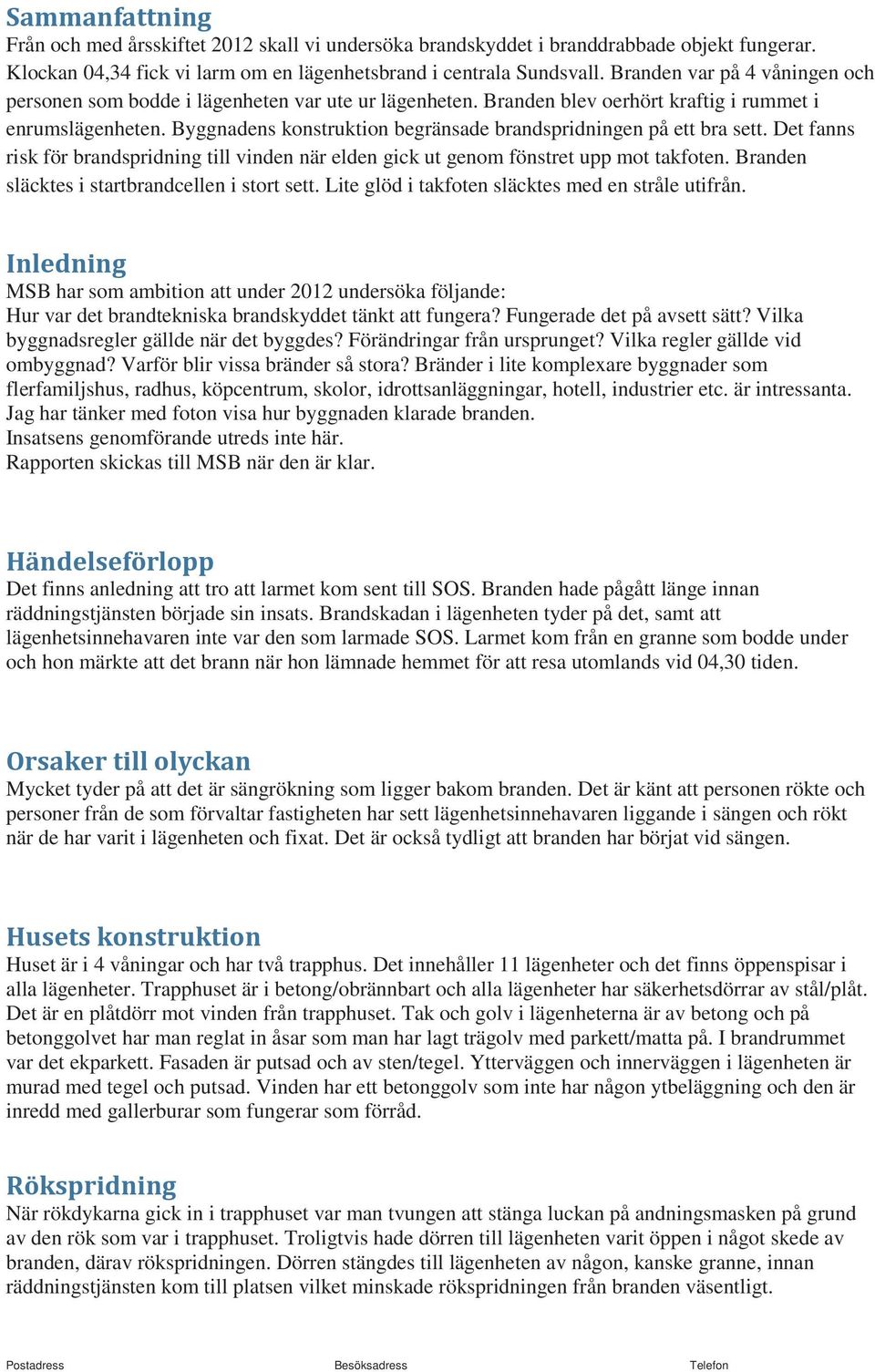 Sammanfattning
Från och med årsskiftet 2012 skall vi undersöka brandskyddet i branddrabbade objekt fungerar. Klockan 04,34 fick vi larm om en lägenhetsbrand i centrala Sundsvall. Branden var på 4 våningen och personen som bodde i lägenheten var ute ur lägenheten. Branden blev oerhört kraftig i rummet i enrumslägenheten. Byggnadens konstruktion begränsade brandspridningen på ett bra sett. Det fanns risk för brandspridning till vinden när elden gick ut genom fönstret upp mot takfoten. Branden släcktes i startbrandcellen i stort sett. Lite glöd i takfoten släcktes med en stråle utifrån.

Inledning
MSB har som ambition att under 2012 undersöka följande:
Hur var det brandtekniska brandskyddet tänkt att fungera? Fungerade det på avsett sätt? Vilka byggnadsregler gällde när det byggdes? Förändringar från ursprunget? Vilka regler gällde vid ombyggnad? Varför blir vissa bränder så stora? Bränder i lite komplexare byggnader som flerfamiljshus, radhus, köpcentrum, skolor, idrottsanläggningar, hotell, industrier etc. är intressanta.
Jag har tänker med foton visa hur byggnaden klarade branden.
Insatsens genomförande utreds inte här.
Rapporten skickas till MSB när den är klar.

Händelseförlopp
Det finns anledning att tro att larmet kom sent till SOS. Branden hade pågått länge innan räddningstjänsten började sin insats. Brandskadan i lägenheten tyder på det, samt att lägenhetsinnehavaren inte var den som larmade SOS. Larmet kom från en granne som bodde under och hon märkte att det brann när hon lämnade hemmet för att resa utomlands vid 04,30 tiden.

Orsaker till olyckan
Mycket tyder på att det är sängrökning som ligger bakom branden. Det är känt att personen rökte och personer från de som förvaltar fastigheten har sett lägenhetsinnehavaren liggande i sängen och rökt när de har varit i lägenheten och fixat. Det är också tydligt att branden har börjat vid sängen.

Husets konstruktion
Huset är i 4 våningar och har två trapphus. Det innehåller 11 lägenheter och det finns öppenspisar i alla lägenheter. Trapphuset är i betong/obrännbart och alla lägenheter har säkerhetsdörrar av stål/plåt. Det är en plåtdörr mot vinden från trapphuset. Tak och golv i lägenheterna är av betong och på betonggolvet har man reglat in åsar som man har lagt trägolv med parkett/matta på. I brandrummet var det ekparkett. Fasaden är putsad och av sten/tegel. Ytterväggen och innerväggen i lägenheten är murad med tegel och putsad. Vinden har ett betonggolv som inte har någon ytbeläggning och den är inredd med gallerburar som fungerar som förråd.

Rökspridning
När rökdykarna gick in i trapphuset var man tvungen att stänga luckan på andningsmasken på grund av den rök som var i trapphuset. Troligtvis hade dörren till lägenheten varit öppen i något skede av branden, därav rökspridningen. Dörren stängdes till lägenheten av någon, kanske granne, innan räddningstjänsten kom till platsen vilket minskade rökspridningen från branden väsentligt.

Postadress Besöksadress Telefon